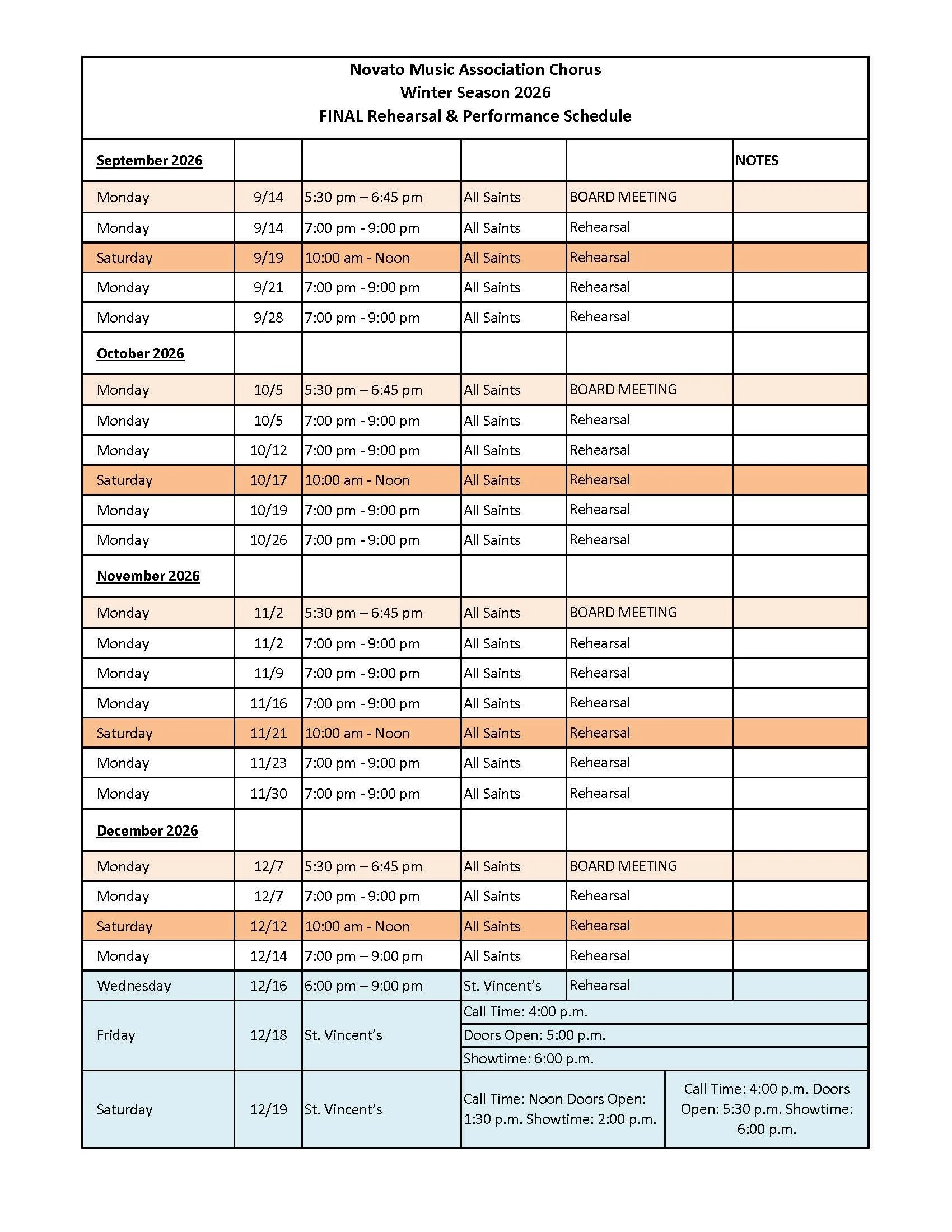 Novato Music Association Chorus
Winter Season 2026
FINAL Rehearsal & Performance Schedule

| September 2026 | | | | | NOTES |
|---|---|---|---|---|---|
| Monday | 9/14 | 5:30 pm – 6:45 pm | All Saints | BOARD MEETING | |
| Monday | 9/14 | 7:00 pm - 9:00 pm | All Saints | Rehearsal | |
| Saturday | 9/19 | 10:00 am - Noon | All Saints | Rehearsal | |
| Monday | 9/21 | 7:00 pm - 9:00 pm | All Saints | Rehearsal | |
| Monday | 9/28 | 7:00 pm - 9:00 pm | All Saints | Rehearsal | |
| October 2026 | | | | | |
| Monday | 10/5 | 5:30 pm – 6:45 pm | All Saints | BOARD MEETING | |
| Monday | 10/5 | 7:00 pm - 9:00 pm | All Saints | Rehearsal | |
| Monday | 10/12 | 7:00 pm - 9:00 pm | All Saints | Rehearsal | |
| Saturday | 10/17 | 10:00 am - Noon | All Saints | Rehearsal | |
| Monday | 10/19 | 7:00 pm - 9:00 pm | All Saints | Rehearsal | |
| Monday | 10/26 | 7:00 pm - 9:00 pm | All Saints | Rehearsal | |
| November 2026 | | | | | |
| Monday | 11/2 | 5:30 pm – 6:45 pm | All Saints | BOARD MEETING | |
| Monday | 11/2 | 7:00 pm - 9:00 pm | All Saints | Rehearsal | |
| Monday | 11/9 | 7:00 pm - 9:00 pm | All Saints | Rehearsal | |
| Monday | 11/16 | 7:00 pm - 9:00 pm | All Saints | Rehearsal | |
| Saturday | 11/21 | 10:00 am - Noon | All Saints | Rehearsal | |
| Monday | 11/23 | 7:00 pm - 9:00 pm | All Saints | Rehearsal | |
| Monday | 11/30 | 7:00 pm - 9:00 pm | All Saints | Rehearsal | |
| December 2026 | | | | | |
| Monday | 12/7 | 5:30 pm – 6:45 pm | All Saints | BOARD MEETING | |
| Monday | 12/7 | 7:00 pm - 9:00 pm | All Saints | Rehearsal | |
| Saturday | 12/12 | 10:00 am - Noon | All Saints | Rehearsal | |
| Monday | 12/14 | 7:00 pm – 9:00 pm | All Saints | Rehearsal | |
| Wednesday | 12/16 | 6:00 pm – 9:00 pm | St. Vincent's | Rehearsal | |
| Friday | 12/18 | St. Vincent's | Call Time: 4:00 p.m. Doors Open: 5:00 p.m. Showtime: 6:00 p.m. | | |
| Saturday | 12/19 | St. Vincent's | Call Time: Noon Doors Open: 1:30 p.m. Showtime: 2:00 p.m. | Call Time: 4:00 p.m. Doors Open: 5:30 p.m. Showtime: 6:00 p.m. | |